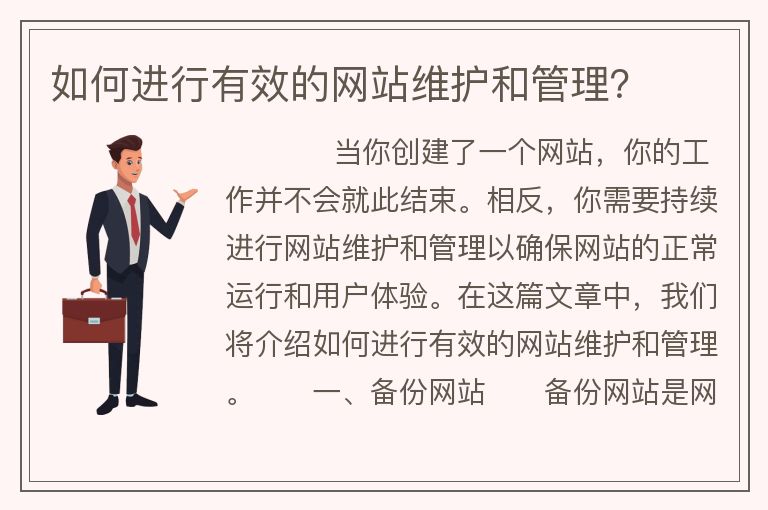 如何进行有效的网站维护和管理?

当你创建了一个网站，你的工作并不会就此结束。相反，你需要持续进行网站维护和管理以确保网站的正常运行和用户体验。在这篇文章中，我们将介绍如何进行有效的网站维护和管理。 一、备份网站 备份网站是网